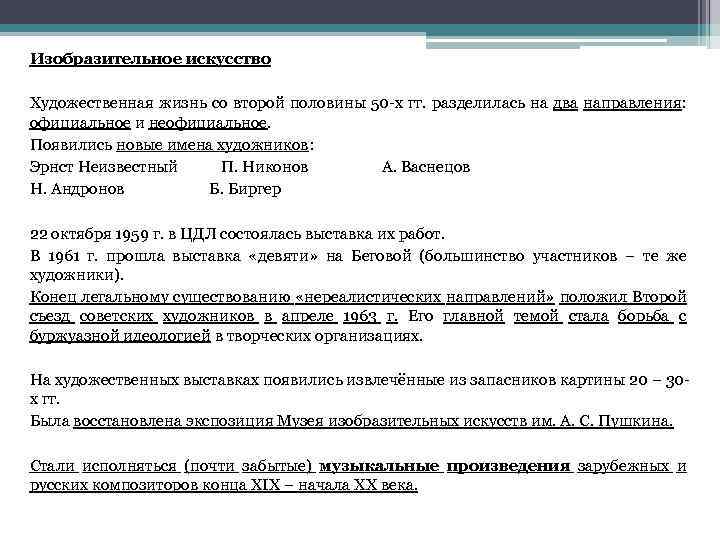 Изобразительное искусство

Художественная жизнь со второй половины 50-х гг. разделилась на два направления: официальное и неофициальное.

Появились новые имена художников:

Эрнст Неизвестный П. Никонов А. Васнецов

Н. Андронов Б. Биргер

22 октября 1959 г. в ЦДЛ состоялась выставка их работ.

В 1961 г. прошла выставка «девяти» на Беговой (большинство участников – те же художники).

Конец легальному существованию «нереалистических направлений» положил Второй съезд советских художников в апреле 1963 г. Его главной темой стала борьба с буржуазной идеологией в творческих организациях.

На художественных выставках появились извлечённые из запасников картины 20 – 30-х гг.

Была восстановлена экспозиция Музея изобразительных искусств им. А. С. Пушкина.

Стали исполняться (почти забытые) музыкальные произведения зарубежных и русских композиторов конца XIX – начала XX века.